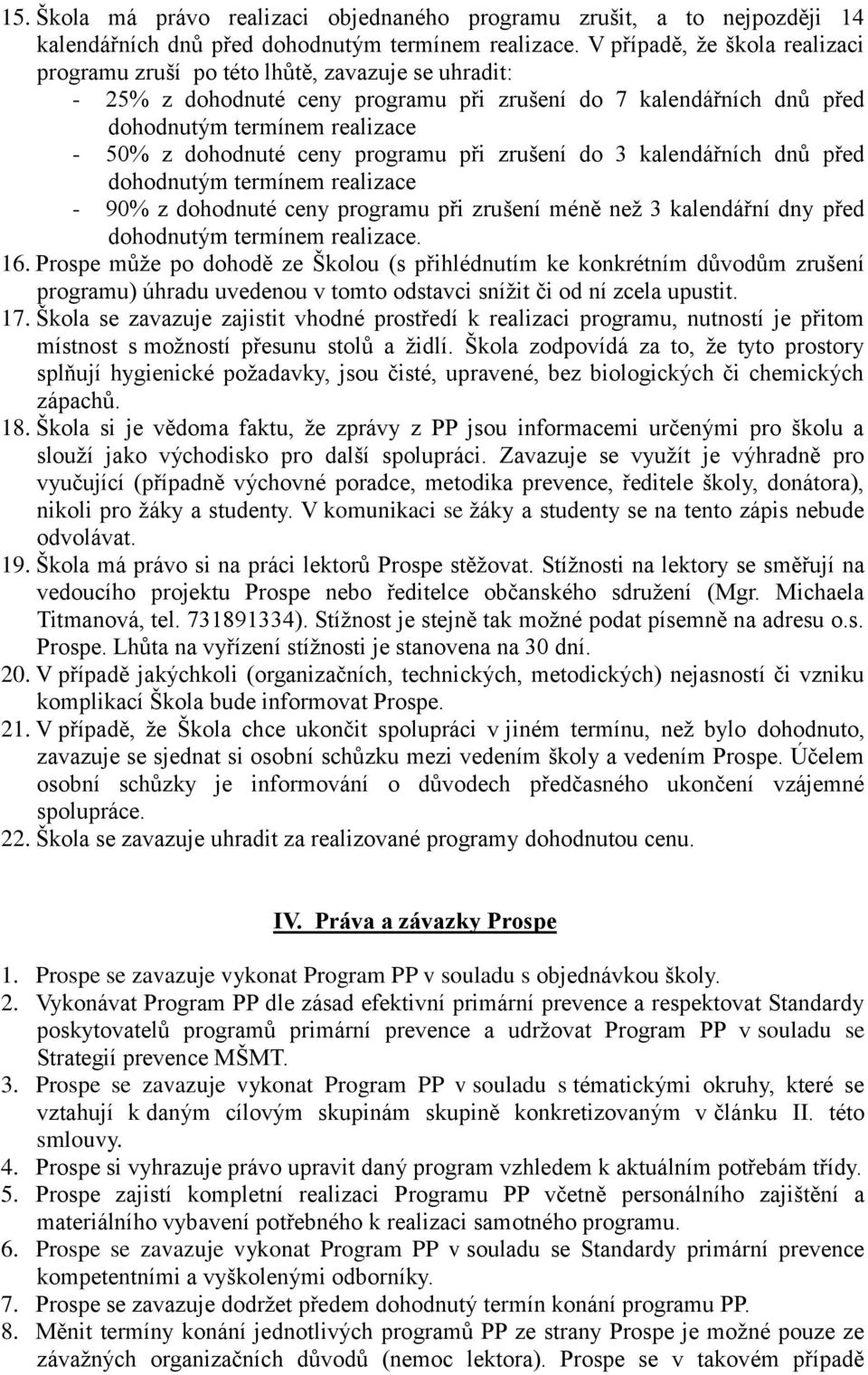 15. Škola má právo realizaci objednaného programu zrušit, a to nejpozději 14 kalendářních dnů před dohodnutým termínem realizace. V případě, že škola realizaci programu zruší po této lhůtě, zavazuje se uhradit:
- 25% z dohodnuté ceny programu při zrušení do 7 kalendářních dnů před dohodnutým termínem realizace
- 50% z dohodnuté ceny programu při zrušení do 3 kalendářních dnů před dohodnutým termínem realizace
- 90% z dohodnuté ceny programu při zrušení méně než 3 kalendářní dny před dohodnutým termínem realizace.
16. Prospe může po dohodě ze Školou (s přihlédnutím ke konkrétním důvodům zrušení programu) úhradu uvedenou v tomto odstavci snížit či od ní zcela upustit.
17. Škola se zavazuje zajistit vhodné prostředí k realizaci programu, nutností je přitom místnost s možností přesunu stolů a židlí. Škola zodpovídá za to, že tyto prostory splňují hygienické požadavky, jsou čisté, upravené, bez biologických či chemických zápachů.
18. Škola si je vědoma faktu, že zprávy z PP jsou informacemi určenými pro školu a slouží jako východisko pro další spolupráci. Zavazuje se využít je výhradně pro vyučující (případně výchovné poradce, metodika prevence, ředitele školy, donátora), nikoli pro žáky a studenty. V komunikaci se žáky a studenty se na tento zápis nebude odvolávat.
19. Škola má právo si na práci lektorů Prospe stěžovat. Stížnosti na lektory se směřují na vedoucího projektu Prospe nebo ředitelce občanského sdružení (Mgr. Michaela Titmanová, tel. 731891334). Stížnost je stejně tak možné podat písemně na adresu o.s. Prospe. Lhůta na vyřízení stížnosti je stanovena na 30 dní.
20. V případě jakýchkoli (organizačních, technických, metodických) nejasností či vzniku komplikací Škola bude informovat Prospe.
21. V případě, že Škola chce ukončit spolupráci v jiném termínu, než bylo dohodnuto, zavazuje se sjednat si osobní schůzku mezi vedením školy a vedením Prospe. Účelem osobní schůzky je informování o důvodech předčasného ukončení vzájemné spolupráce.
22. Škola se zavazuje uhradit za realizované programy dohodnutou cenu.

IV. Práva a závazky Prospe

1. Prospe se zavazuje vykonat Program PP v souladu s objednávkou školy.
2. Vykonávat Program PP dle zásad efektivní primární prevence a respektovat Standardy poskytovatelů programů primární prevence a udržovat Program PP v souladu se Strategií prevence MŠMT.
3. Prospe se zavazuje vykonat Program PP v souladu s tématickými okruhy, které se vztahují k daným cílovým skupinám skupině konkretizovaným v článku II. této smlouvy.
4. Prospe si vyhrazuje právo upravit daný program vzhledem k aktuálním potřebám třídy.
5. Prospe zajistí kompletní realizaci Programu PP včetně personálního zajištění a materiálního vybavení potřebného k realizaci samotného programu.
6. Prospe se zavazuje vykonat Program PP v souladu se Standardy primární prevence kompetentními a vyškolenými odborníky.
7. Prospe se zavazuje dodržet předem dohodnutý termín konání programu PP.
8. Měnit termíny konání jednotlivých programů PP ze strany Prospe je možné pouze ze závažných organizačních důvodů (nemoc lektora). Prospe se v takovém případě